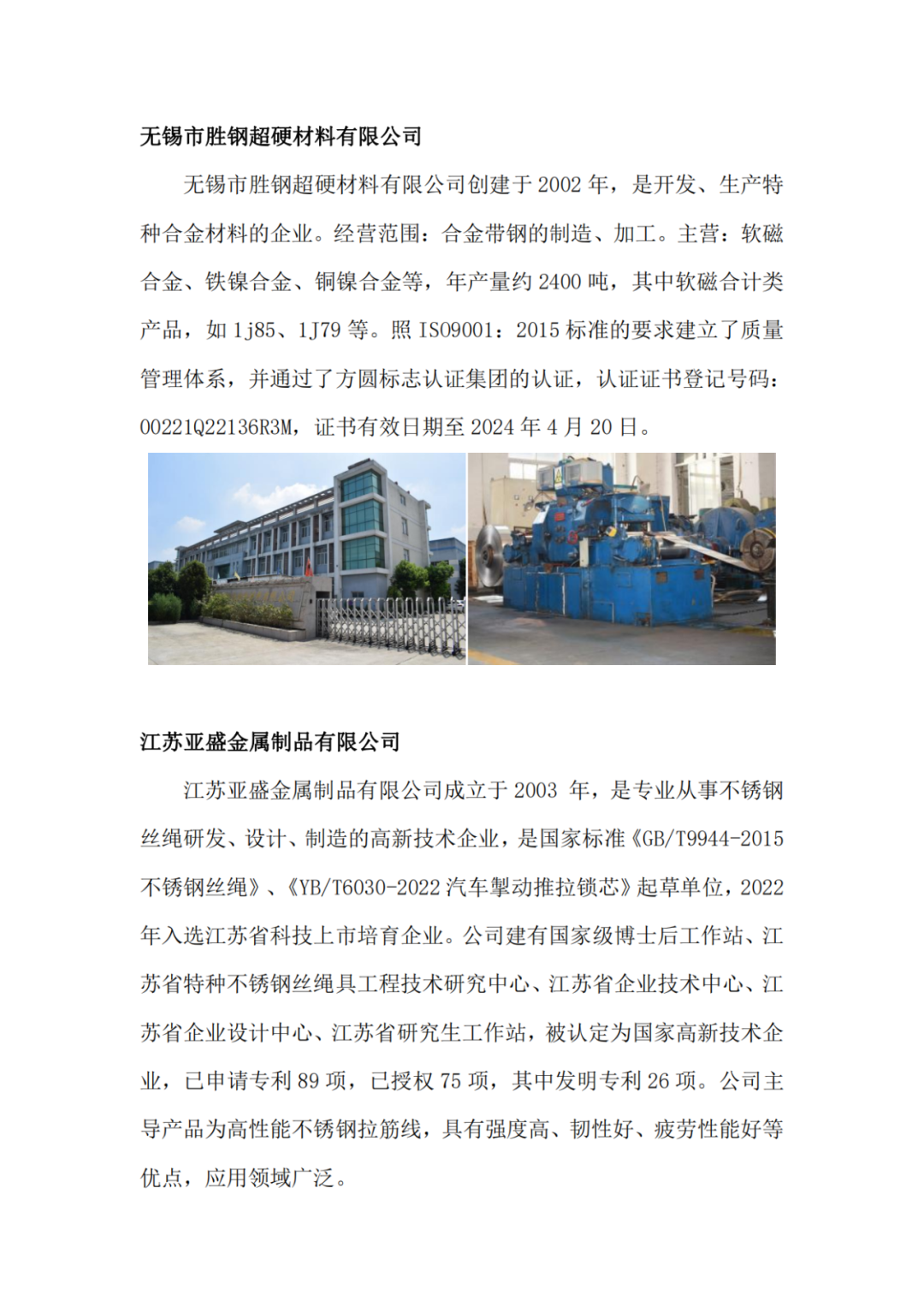 无锡市胜钢超硬材料有限公司

无锡市胜钢超硬材料有限公司创建于 2002 年，是开发、生产特种合金材料的企业。经营范围：合金带钢的制造、加工。主营：软磁合金、铁镍合金、铜镍合金等，年产量约 2400 吨，其中软磁合计类产品，如 1j85、1J79 等。照 ISO9001：2015 标准的要求建立了质量管理体系，并通过了方圆标志认证集团的认证，认证证书登记号码：00221Q22136R3M，证书有效日期至 2024 年 4 月 20 日。

江苏亚盛金属制品有限公司

江苏亚盛金属制品有限公司成立于 2003 年，是专业从事不锈钢丝绳研发、设计、制造的高新技术企业，是国家标准《GB/T9944-2015 不锈钢丝绳》、《YB/T6030-2022 汽车掣动推拉锁芯》起草单位，2022 年入选江苏省科技上市培育企业。公司建有国家级博士后工作站、江苏省特种不锈钢丝绳具工程技术研究中心、江苏省企业技术中心、江苏省企业设计中心、江苏省研究生工作站，被认定为国家高新技术企业，已申请专利 89 项，已授权 75 项，其中发明专利 26 项。公司主导产品为高性能不锈钢拉筋线，具有强度高、韧性好、疲劳性能好等优点，应用领域广泛。